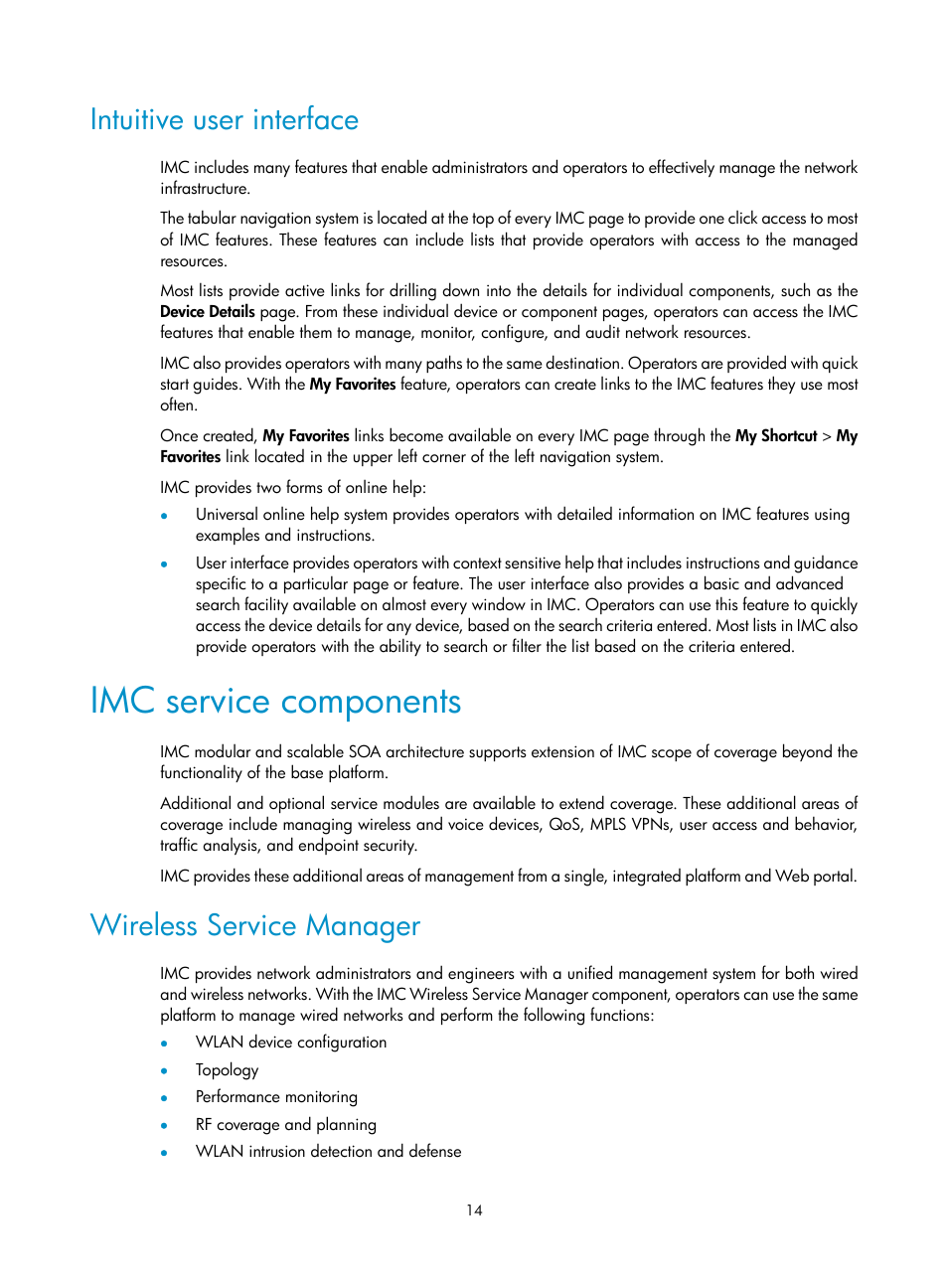 Intuitive user interface

IMC includes many features that enable administrators and operators to effectively manage the network infrastructure.

The tabular navigation system is located at the top of every IMC page to provide one click access to most of IMC features. These features can include lists that provide operators with access to the managed resources.

Most lists provide active links for drilling down into the details for individual components, such as the Device Details page. From these individual device or component pages, operators can access the IMC features that enable them to manage, monitor, configure, and audit network resources.

IMC also provides operators with many paths to the same destination. Operators are provided with quick start guides. With the My Favorites feature, operators can create links to the IMC features they use most often.

Once created, My Favorites links become available on every IMC page through the My Shortcut > My Favorites link located in the upper left corner of the left navigation system.

IMC provides two forms of online help:

• Universal online help system provides operators with detailed information on IMC features using examples and instructions.
• User interface provides operators with context sensitive help that includes instructions and guidance specific to a particular page or feature. The user interface also provides a basic and advanced search facility available on almost every window in IMC. Operators can use this feature to quickly access the device details for any device, based on the search criteria entered. Most lists in IMC also provide operators with the ability to search or filter the list based on the criteria entered.

IMC service components

IMC modular and scalable SOA architecture supports extension of IMC scope of coverage beyond the functionality of the base platform.

Additional and optional service modules are available to extend coverage. These additional areas of coverage include managing wireless and voice devices, QoS, MPLS VPNs, user access and behavior, traffic analysis, and endpoint security.

IMC provides these additional areas of management from a single, integrated platform and Web portal.

Wireless Service Manager

IMC provides network administrators and engineers with a unified management system for both wired and wireless networks. With the IMC Wireless Service Manager component, operators can use the same platform to manage wired networks and perform the following functions:

• WLAN device configuration
• Topology
• Performance monitoring
• RF coverage and planning
• WLAN intrusion detection and defense

14